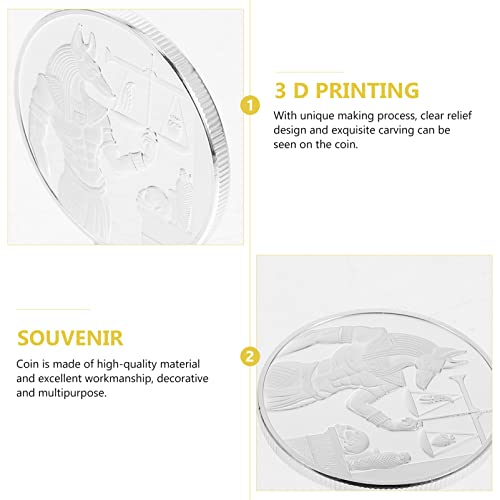 1

3 D PRINTING

With unique making process, clear relief design and exquisite carving can be seen on the coin.

SOUVENIR

Coin is made of high-quality material and excellent workmanship, decorative and multipurpose.

2